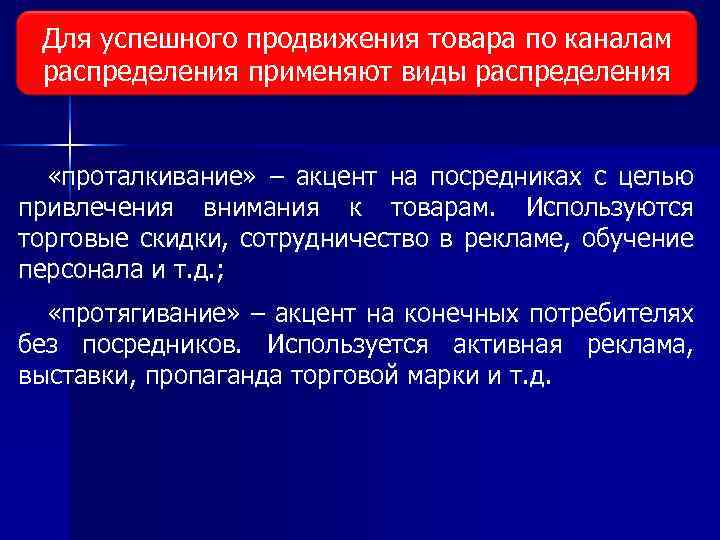 Для успешного продвижения товара по каналам распределения применяют виды распределения

«проталкивание» – акцент на посредниках с целью привлечения внимания к товарам. Используются торговые скидки, сотрудничество в рекламе, обучение персонала и т.д.;

«протягивание» – акцент на конечных потребителях без посредников. Используется активная реклама, выставки, пропаганда торговой марки и т.д.